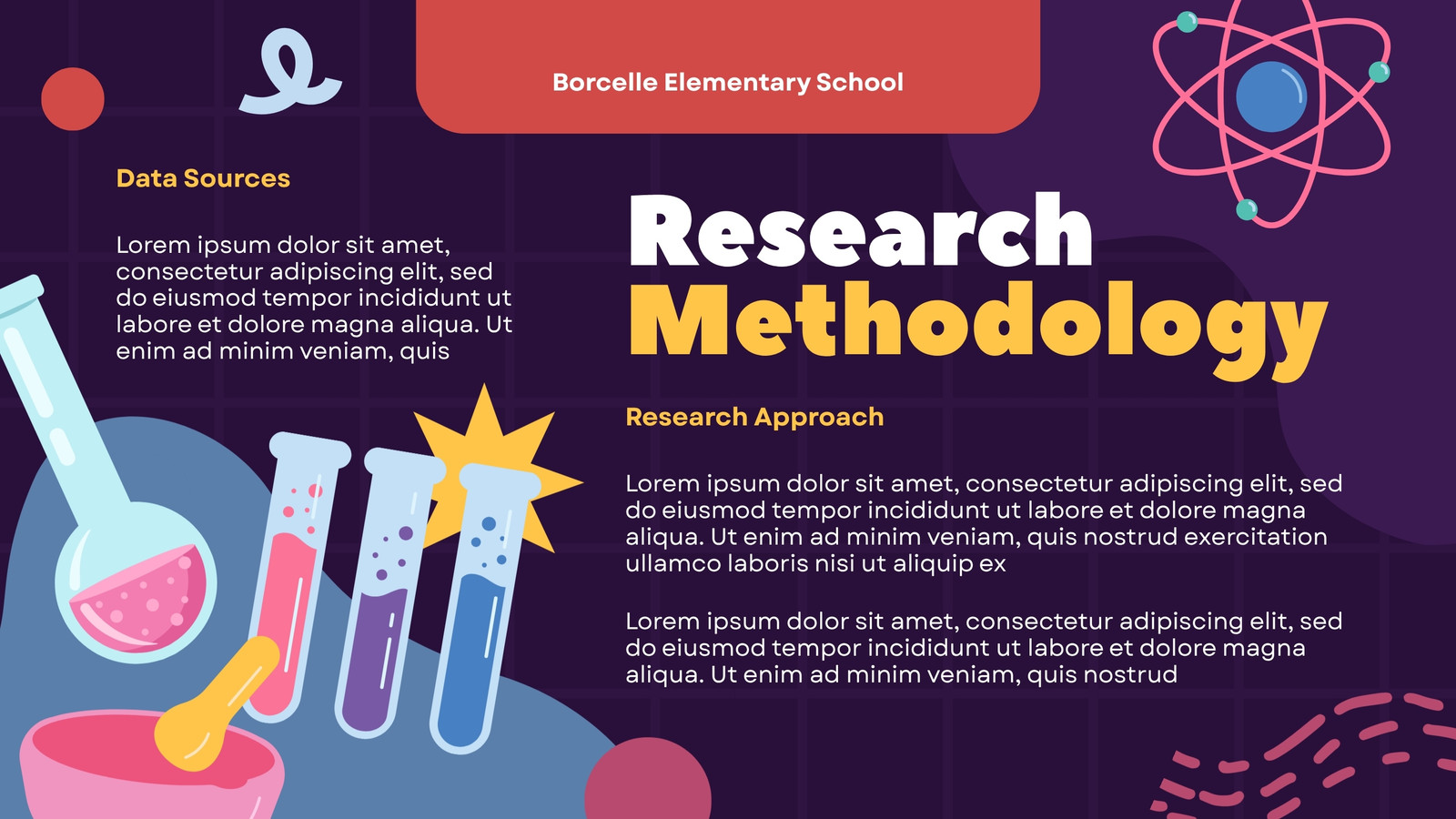 Borcelle Elementary School

Data Sources

Lorem ipsum dolor sit amet, consectetur adipiscing elit, sed do eiusmod tempor incididunt ut labore et dolore magna aliqua. Ut enim ad minim veniam, quis

Research Methodology

Research Approach

Lorem ipsum dolor sit amet, consectetur adipiscing elit, sed do eiusmod tempor incididunt ut labore et dolore magna aliqua. Ut enim ad minim veniam, quis nostrud exercitation ullamco laboris nisi ut aliquip ex

Lorem ipsum dolor sit amet, consectetur adipiscing elit, sed do eiusmod tempor incididunt ut labore et dolore magna aliqua. Ut enim ad minim veniam, quis nostrud